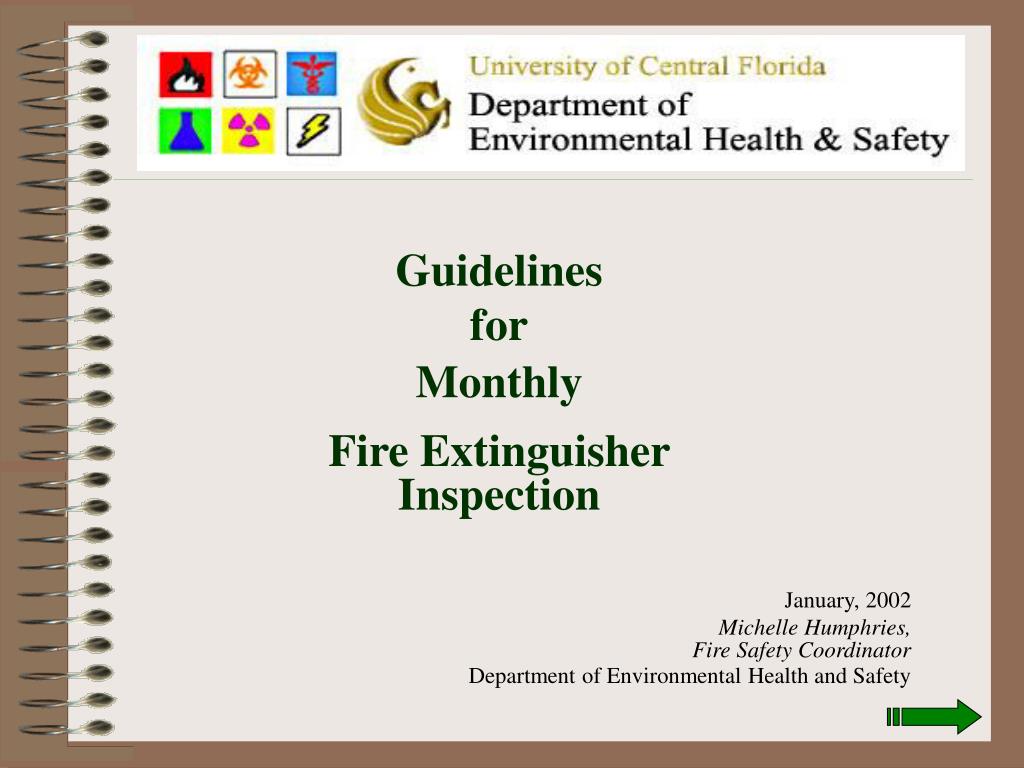 University of Central Florida
Department of
Environmental Health & Safety

Guidelines
for
Monthly
Fire Extinguisher
Inspection

January, 2002
Michelle Humphries,
Fire Safety Coordinator
Department of Environmental Health and Safety